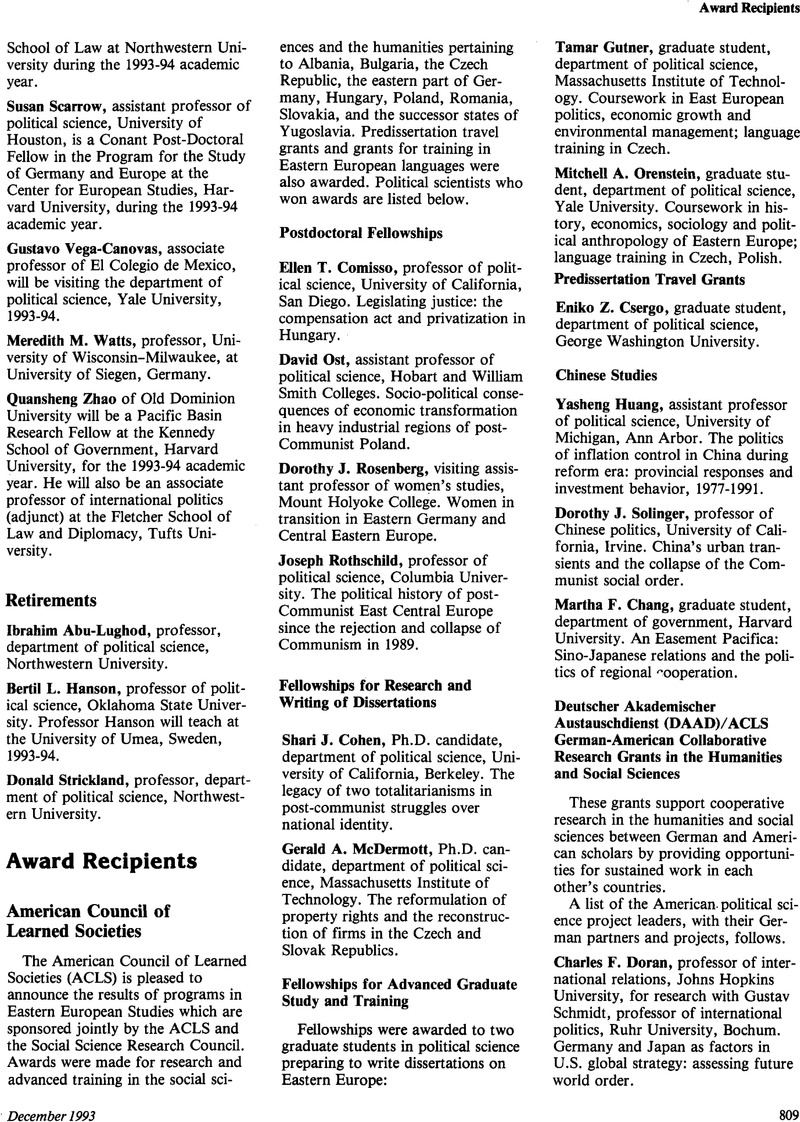 Award Recipients

School of Law at Northwestern University during the 1993-94 academic year.

Susan Scarrow, assistant professor of political science, University of Houston, is a Conant Post-Doctoral Fellow in the Program for the Study of Germany and Europe at the Center for European Studies, Harvard University, during the 1993-94 academic year.

Gustavo Vega-Canovas, associate professor of El Colegio de Mexico, will be visiting the department of political science, Yale University, 1993-94.

Meredith M. Watts, professor, University of Wisconsin–Milwaukee, at University of Siegen, Germany.

Quansheng Zhao of Old Dominion University will be a Pacific Basin Research Fellow at the Kennedy School of Government, Harvard University, for the 1993-94 academic year. He will also be an associate professor of international politics (adjunct) at the Fletcher School of Law and Diplomacy, Tufts University.

Retirements

Ibrahim Abu-Lughod, professor, department of political science, Northwestern University.

Bertil L. Hanson, professor of political science, Oklahoma State University. Professor Hanson will teach at the University of Umea, Sweden, 1993-94.

Donald Strickland, professor, department of political science, Northwestern University.

Award Recipients

American Council of Learned Societies

The American Council of Learned Societies (ACLS) is pleased to announce the results of programs in Eastern European Studies which are sponsored jointly by the ACLS and the Social Science Research Council. Awards were made for research and advanced training in the social sciences and the humanities pertaining to Albania, Bulgaria, the Czech Republic, the eastern part of Germany, Hungary, Poland, Romania, Slovakia, and the successor states of Yugoslavia. Predissertation travel grants and grants for training in Eastern European languages were also awarded. Political scientists who won awards are listed below.

Postdoctoral Fellowships

Ellen T. Comisso, professor of political science, University of California, San Diego. Legislating justice: the compensation act and privatization in Hungary.

David Ost, assistant professor of political science, Hobart and William Smith Colleges. Socio-political consequences of economic transformation in heavy industrial regions of post-Communist Poland.

Dorothy J. Rosenberg, visiting assistant professor of women's studies, Mount Holyoke College. Women in transition in Eastern Germany and Central Eastern Europe.

Joseph Rothschild, professor of political science, Columbia University. The political history of post-Communist East Central Europe since the rejection and collapse of Communism in 1989.

Fellowships for Research and Writing of Dissertations

Shari J. Cohen, Ph.D. candidate, department of political science, University of California, Berkeley. The legacy of two totalitarianisms in post-communist struggles over national identity.

Gerald A. McDermott, Ph.D. candidate, department of political science, Massachusetts Institute of Technology. The reformulation of property rights and the reconstruction of firms in the Czech and Slovak Republics.

Fellowships for Advanced Graduate Study and Training

Fellowships were awarded to two graduate students in political science preparing to write dissertations on Eastern Europe:

Tamar Gutner, graduate student, department of political science, Massachusetts Institute of Technology. Coursework in East European politics, economic growth and environmental management; language training in Czech.

Mitchell A. Orenstein, graduate student, department of political science, Yale University. Coursework in history, economics, sociology and political anthropology of Eastern Europe; language training in Czech, Polish.

Predissertation Travel Grants

Eniko Z. Csergo, graduate student, department of political science, George Washington University.

Chinese Studies

Yasheng Huang, assistant professor of political science, University of Michigan, Ann Arbor. The politics of inflation control in China during reform era: provincial responses and investment behavior, 1977-1991.

Dorothy J. Solinger, professor of Chinese politics, University of California, Irvine. China's urban transients and the collapse of the Communist social order.

Martha F. Chang, graduate student, department of government, Harvard University. An Easement Pacifica: Sino-Japanese relations and the politics of regional cooperation.

Deutscher Akademischer Austauschdienst (DAAD)/ACLS German-American Collaborative Research Grants in the Humanities and Social Sciences

These grants support cooperative research in the humanities and social sciences between German and American scholars by providing opportunities for sustained work in each other's countries.

A list of the American political science project leaders, with their German partners and projects, follows.

Charles F. Doran, professor of international relations, Johns Hopkins University, for research with Gustav Schmidt, professor of international politics, Ruhr University, Bochum. Germany and Japan as factors in U.S. global strategy: assessing future world order.

December 1993

809